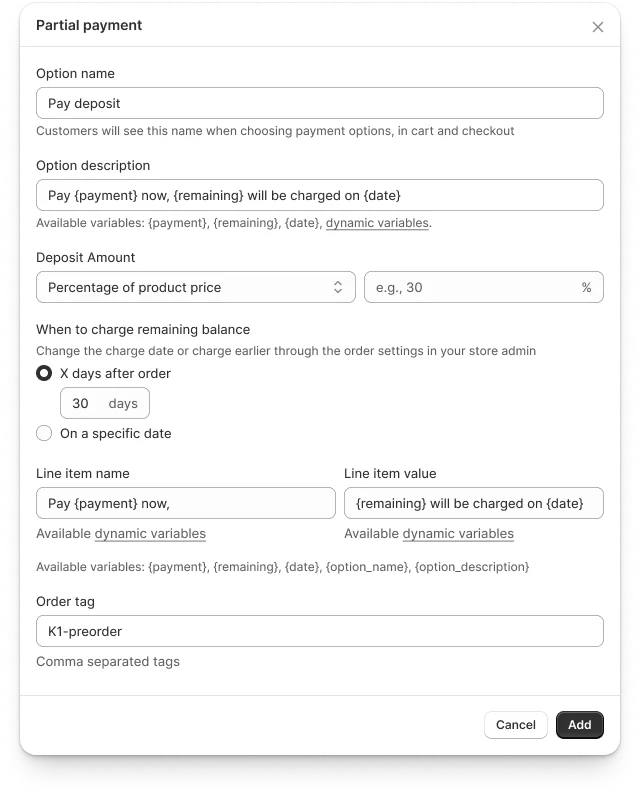 Partial payment

Option name

Pay deposit

Customers will see this name when choosing payment options, in cart and checkout

Option description

Pay {payment} now, {remaining} will be charged on {date}

Available variables: {payment}, {remaining}, {date}, dynamic variables.

Deposit Amount

Percentage of product price

e.g., 30 %

When to charge remaining balance

Change the charge date or charge earlier through the order settings in your store admin

X days after order

30 days

On a specific date

Line item name

Pay {payment} now,

Available dynamic variables

Line item value

{remaining} will be charged on {date}

Available dynamic variables

Available variables: {payment}, {remaining}, {date}, {option_name}, {option_description}

Order tag

K1-preorder

Comma separated tags

Cancel

Add